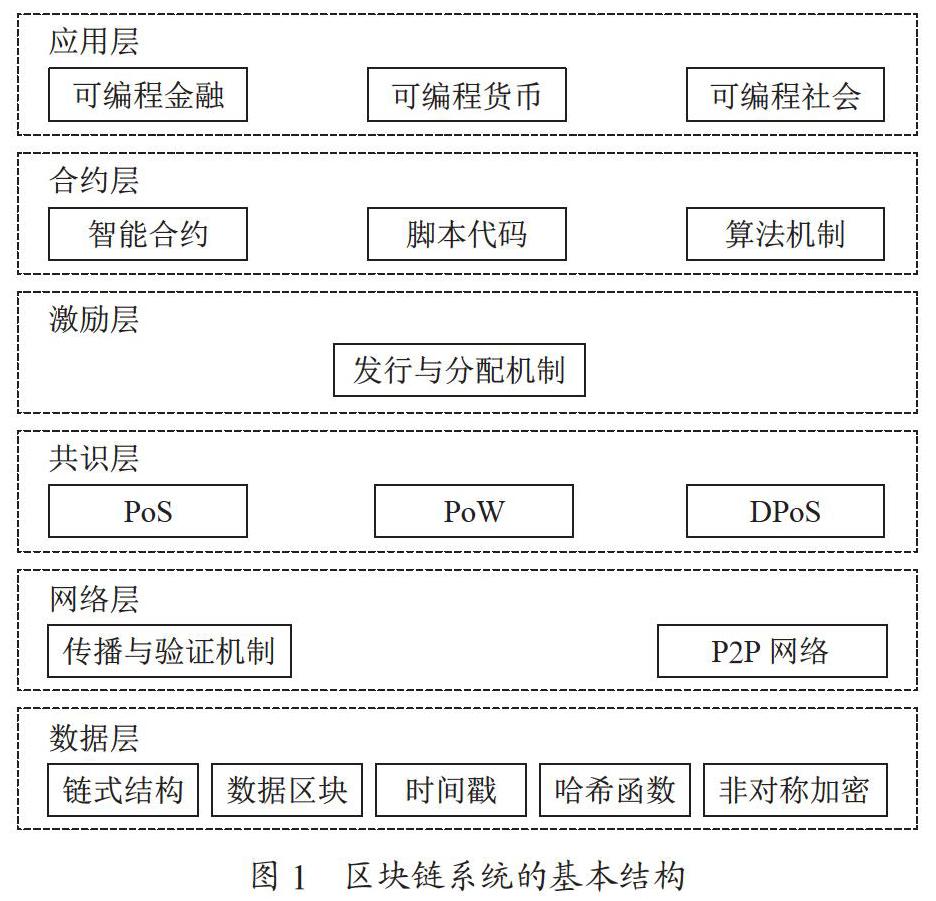 应用层

可编程金融 可编程货币 可编程社会

合约层

智能合约 脚本代码 算法机制

激励层

发行与分配机制

共识层

PoS PoW DPoS

网络层

传播与验证机制 P2P 网络

数据层

链式结构 数据区块 时间戳 哈希函数 非对称加密

图 1 区块链系统的基本结构